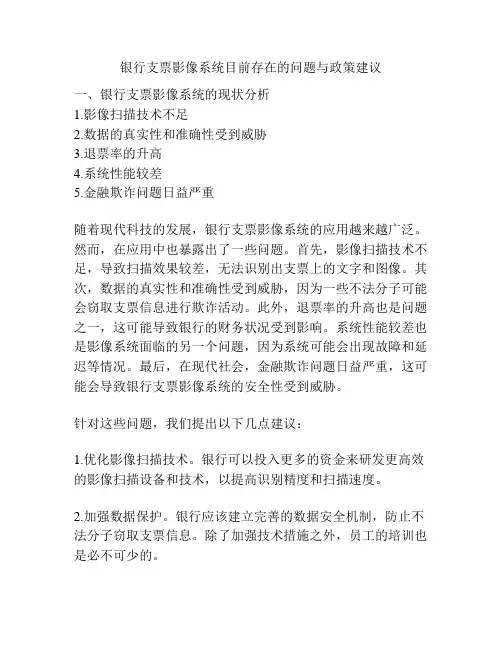 银行支票影像系统目前存在的问题与政策建议

一、银行支票影像系统的现状分析
1.影像扫描技术不足
2.数据的真实性和准确性受到威胁
3.退票率的升高
4.系统性能较差
5.金融欺诈问题日益严重

随着现代科技的发展，银行支票影像系统的应用越来越广泛。然而，在应用中也暴露出了一些问题。首先，影像扫描技术不足，导致扫描效果较差，无法识别出支票上的文字和图像。其次，数据的真实性和准确性受到威胁，因为一些不法分子可能会窃取支票信息进行欺诈活动。此外，退票率的升高也是问题之一，这可能导致银行的财务状况受到影响。系统性能较差也是影像系统面临的另一个问题，因为系统可能会出现故障和延迟等情况。最后，在现代社会，金融欺诈问题日益严重，这可能会导致银行支票影像系统的安全性受到威胁。

针对这些问题，我们提出以下几点建议：

1.优化影像扫描技术。银行可以投入更多的资金来研发更高效的影像扫描设备和技术，以提高识别精度和扫描速度。

2.加强数据保护。银行应该建立完善的数据安全机制，防止不法分子窃取支票信息。除了加强技术措施之外，员工的培训也是必不可少的。